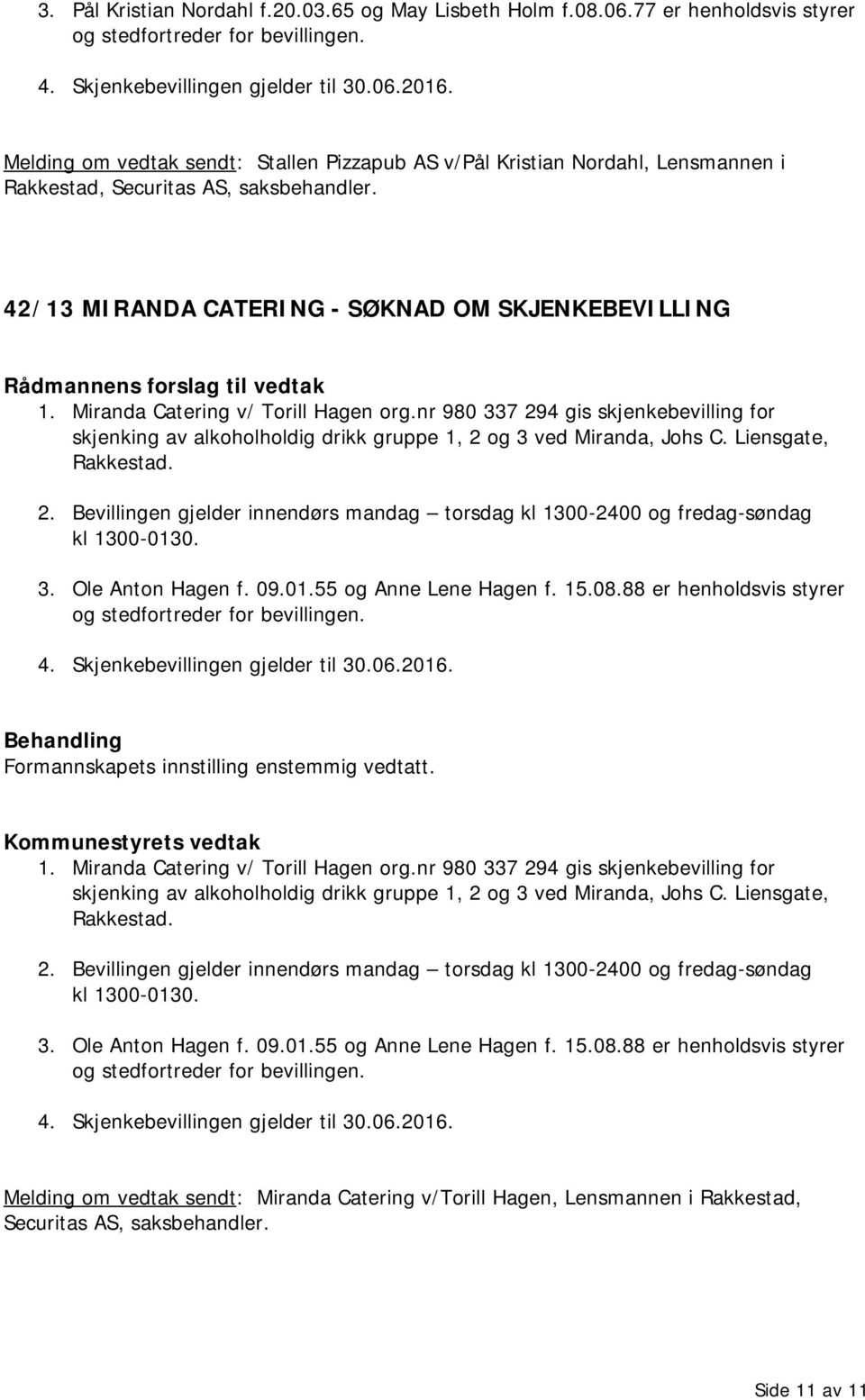 3. Pål Kristian Nordahl f.20.03.65 og May Lisbeth Holm f.08.06.77 er henholdsvis styrer og stedfortreder for bevillingen.

4. Skjenkebevillingen gjelder til 30.06.2016.

Melding om vedtak sendt: Stallen Pizzapub AS v/Pål Kristian Nordahl, Lensmannen i Rakkestad, Securitas AS, saksbehandler.

42/13 MIRANDA CATERING - SØKNAD OM SKJENKEBEVILLING

Rådmannens forslag til vedtak
1. Miranda Catering v/ Torill Hagen org.nr 980 337 294 gis skjenkebevilling for skjenking av alkoholholdig drikk gruppe 1, 2 og 3 ved Miranda, Johs C. Liensgate, Rakkestad.

2. Bevillingen gjelder innendørs mandag – torsdag kl 1300-2400 og fredag-søndag kl 1300-0130.

3. Ole Anton Hagen f. 09.01.55 og Anne Lene Hagen f. 15.08.88 er henholdsvis styrer og stedfortreder for bevillingen.

4. Skjenkebevillingen gjelder til 30.06.2016.

Behandling
Formannskapets innstilling enstemmig vedtatt.

Kommunestyrets vedtak
1. Miranda Catering v/ Torill Hagen org.nr 980 337 294 gis skjenkebevilling for skjenking av alkoholholdig drikk gruppe 1, 2 og 3 ved Miranda, Johs C. Liensgate, Rakkestad.

2. Bevillingen gjelder innendørs mandag – torsdag kl 1300-2400 og fredag-søndag kl 1300-0130.

3. Ole Anton Hagen f. 09.01.55 og Anne Lene Hagen f. 15.08.88 er henholdsvis styrer og stedfortreder for bevillingen.

4. Skjenkebevillingen gjelder til 30.06.2016.

Melding om vedtak sendt: Miranda Catering v/Torill Hagen, Lensmannen i Rakkestad, Securitas AS, saksbehandler.

Side 11 av 11